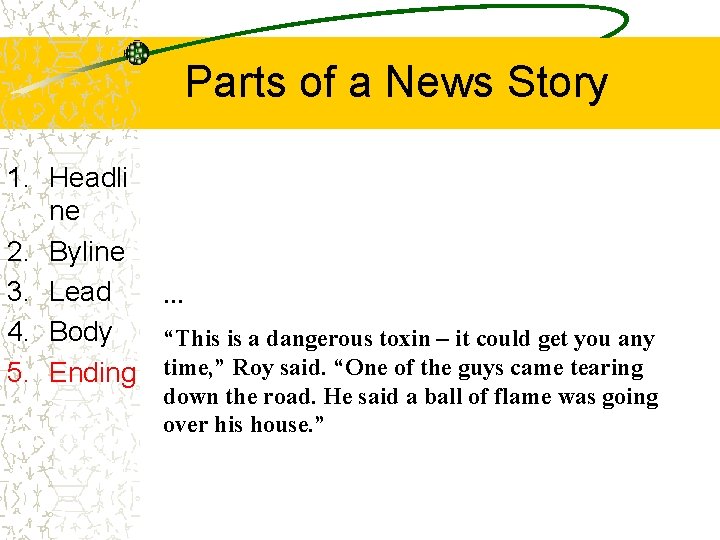 Parts of a News Story

1. Headline
2. Byline
3. Lead
4. Body
5. Ending

…

“This is a dangerous toxin – it could get you any time,” Roy said. “One of the guys came tearing down the road. He said a ball of flame was going over his house.”